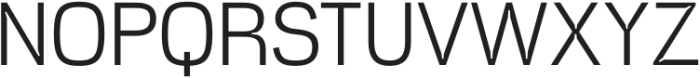 NOPQRSTUVWXYZ